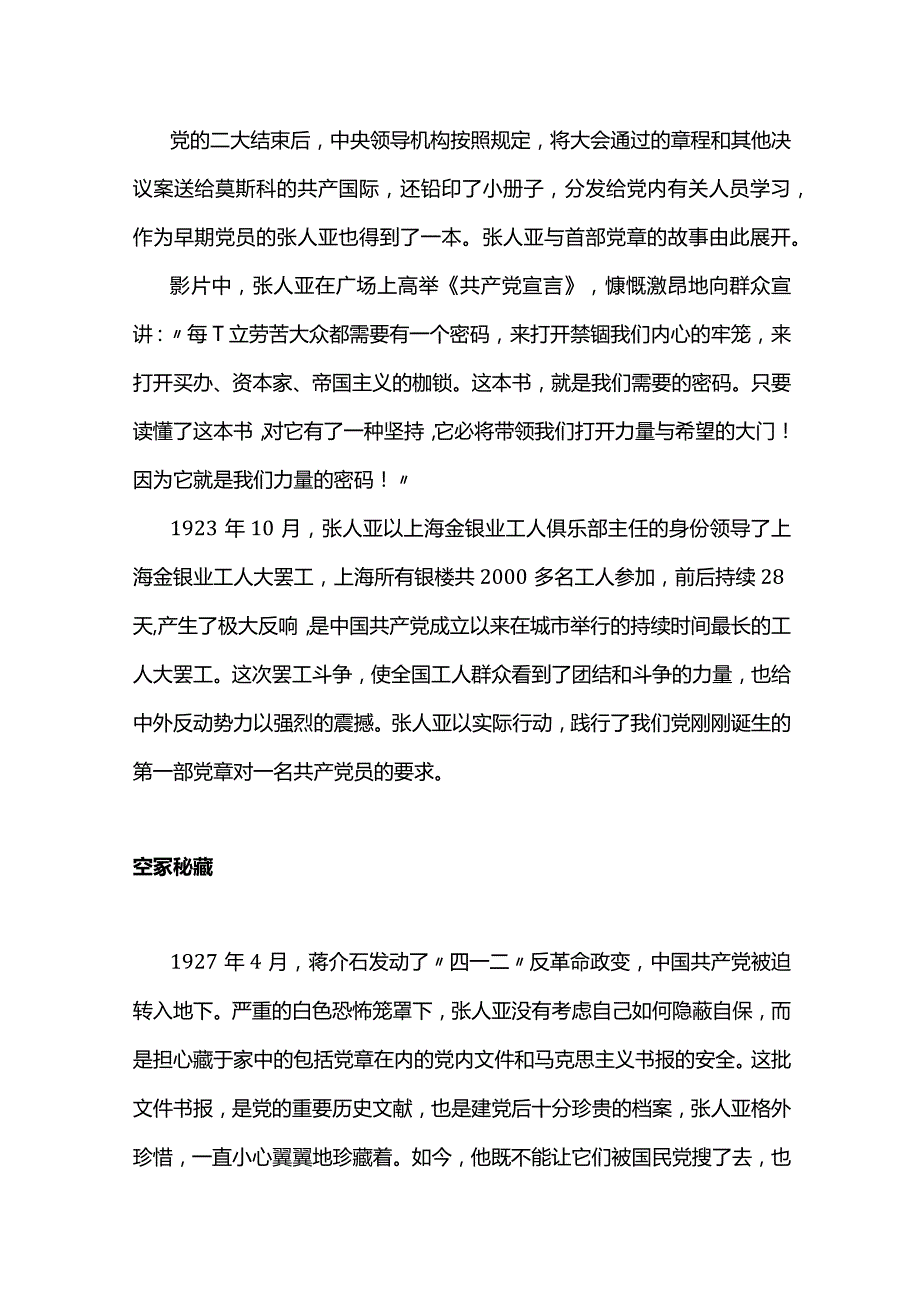 党的二大结束后，中央领导机构按照规定，将大会通过的章程和其他决议案送给莫斯科的共产国际，还铅印了小册子，分发给党内有关人员学习，作为早期党员的张人亚也得到了一本。张人亚与首部党章的故事由此展开。

影片中，张人亚在广场上高举《共产党宣言》，慷慨激昂地向群众宣讲：〃每T立劳苦大众都需要有一个密码，来打开禁锢我们内心的牢笼，来打开买办、资本家、帝国主义的枷锁。这本书，就是我们需要的密码。只要读懂了这本书，对它有了一种坚持，它必将带领我们打开力量与希望的大门！因为它就是我们力量的密码！〃

1923年10月，张人亚以上海金银业工人俱乐部主任的身份领导了上海金银业工人大罢工，上海所有银楼共2000多名工人参加，前后持续28天，产生了极大反响，是中国共产党成立以来在城市举行的持续时间最长的工人大罢工。这次罢工斗争，使全国工人群众看到了团结和斗争的力量，也给中外反动势力以强烈的震撼。张人亚以实际行动，践行了我们党刚刚诞生的第一部党章对一名共产党员的要求。

空冢秘藏

1927年4月，蒋介石发动了〃四一二〃反革命政变，中国共产党被迫转入地下。严重的白色恐怖笼罩下，张人亚没有考虑自己如何隐蔽自保，而是担心藏于家中的包括党章在内的党内文件和马克思主义书报的安全。这批文件书报，是党的重要历史文献，也是建党后十分珍贵的档案，张人亚格外珍惜，一直小心翼翼地珍藏着。如今，他既不能让它们被国民党搜了去，也